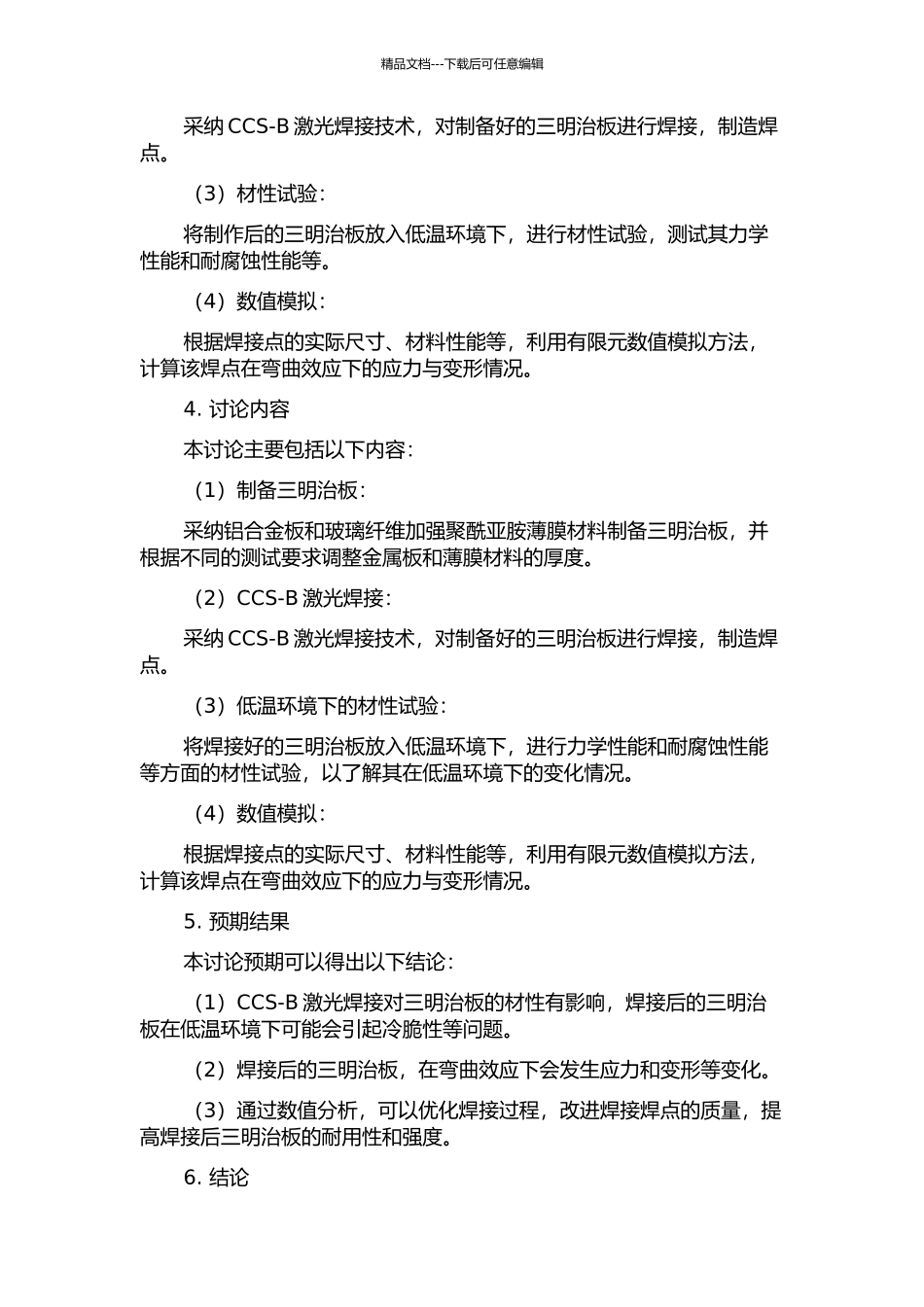 精品文档---下载后可任意编辑

采纳 CCS-B 激光焊接技术，对制备好的三明治板进行焊接，制造焊点。

（3）材性试验：

将制作后的三明治板放入低温环境下，进行材性试验，测试其力学性能和耐腐蚀性能等。

（4）数值模拟：

根据焊接点的实际尺寸、材料性能等，利用有限元数值模拟方法，计算该焊点在弯曲效应下的应力与变形情况。

4. 讨论内容

本讨论主要包括以下内容：

（1）制备三明治板：

采纳铝合金板和玻璃纤维加强聚酰亚胺薄膜材料制备三明治板，并根据不同的测试要求调整金属板和薄膜材料的厚度。

（2）CCS-B 激光焊接：

采纳 CCS-B 激光焊接技术，对制备好的三明治板进行焊接，制造焊点。

（3）低温环境下的材性试验：

将焊接好的三明治板放入低温环境下，进行力学性能和耐腐蚀性能等方面的材性试验，以了解其在低温环境下的变化情况。

（4）数值模拟：

根据焊接点的实际尺寸、材料性能等，利用有限元数值模拟方法，计算该焊点在弯曲效应下的应力与变形情况。

5. 预期结果

本讨论预期可以得出以下结论：

（1）CCS-B 激光焊接对三明治板的材性有影响，焊接后的三明治板在低温环境下可能会引起冷脆性等问题。

（2）焊接后的三明治板，在弯曲效应下会发生应力和变形等变化。

（3）通过数值分析，可以优化焊接过程，改进焊接焊点的质量，提高焊接后三明治板的耐用性和强度。

6. 结论